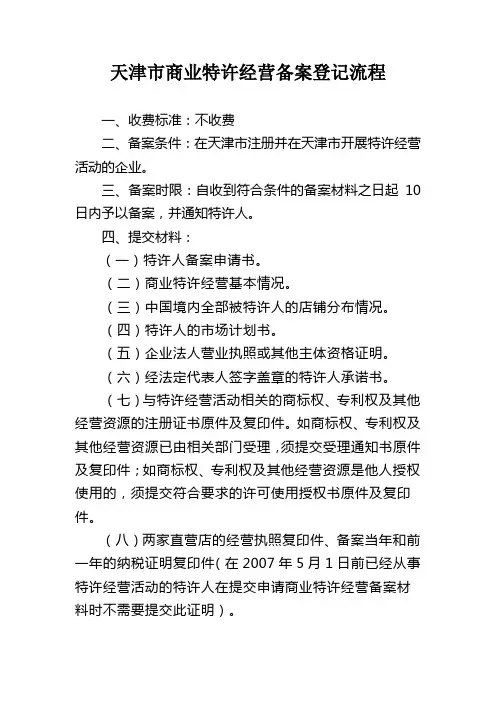 天津市商业特许经营备案登记流程

一、收费标准：不收费

二、备案条件：在天津市注册并在天津市开展特许经营活动的企业。

三、备案时限：自收到符合条件的备案材料之日起 10 日内予以备案，并通知特许人。

四、提交材料：

（一）特许人备案申请书。

（二）商业特许经营基本情况。

（三）中国境内全部被特许人的店铺分布情况。

（四）特许人的市场计划书。

（五）企业法人营业执照或其他主体资格证明。

（六）经法定代表人签字盖章的特许人承诺书。

（七）与特许经营活动相关的商标权、专利权及其他经营资源的注册证书原件及复印件。如商标权、专利权及其他经营资源已由相关部门受理，须提交受理通知书原件及复印件；如商标权、专利权及其他经营资源是他人授权使用的，须提交符合要求的许可使用授权书原件及复印件。

（八）两家直营店的经营执照复印件、备案当年和前一年的纳税证明复印件（在 2007 年 5 月 1 日前已经从事特许经营活动的特许人在提交申请商业特许经营备案材料时不需要提交此证明）。